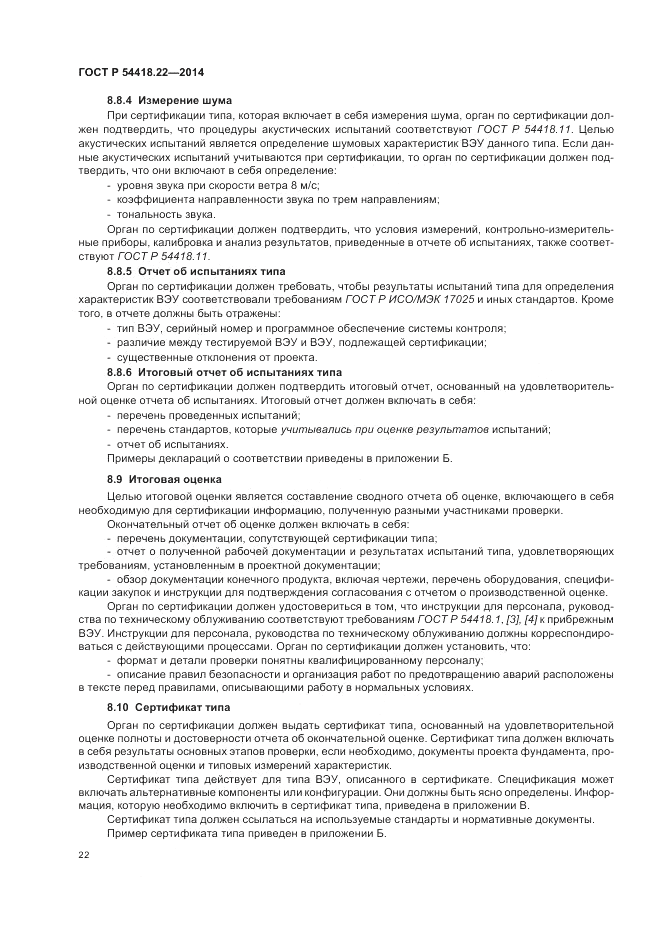 ГОСТ Р 54418.22—2014

8.8.4 Измерение шума

При сертификации типа, которая включает в себя измерения шума, орган по сертификации должен подтвердить, что процедуры акустических испытаний соответствуют ГОСТ Р 54418.11. Целью акустических испытаний является определение шумовых характеристик ВЭУ данного типа. Если данные акустических испытаний учитываются при сертификации, то орган по сертификации должен подтвердить, что они включают в себя определение:

- уровня звука при скорости ветра 8 м/с;
- коэффициента направленности звука по трем направлениям;
- тональность звука.

Орган по сертификации должен подтвердить, что условия измерений, контрольно-измерительные приборы, калибровка и анализ результатов, приведенные в отчете об испытаниях, также соответствуют ГОСТ Р 54418.11.

8.8.5 Отчет об испытаниях типа

Орган по сертификации должен требовать, чтобы результаты испытаний типа для определения характеристик ВЭУ соответствовали требованиям ГОСТ Р ИСО/МЭК 17025 и иных стандартов. Кроме того, в отчете должны быть отражены:

- тип ВЭУ, серийный номер и программное обеспечение системы контроля;
- различие между тестируемой ВЭУ и ВЭУ, подлежащей сертификации;
- существенные отклонения от проекта.

8.8.6 Итоговый отчет об испытаниях типа

Орган по сертификации должен подтвердить итоговый отчет, основанный на удовлетворительной оценке отчета об испытаниях. Итоговый отчет должен включать в себя:

- перечень проведенных испытаний;
- перечень стандартов, которые учитывались при оценке результатов испытаний;
- отчет об испытаниях.

Примеры деклараций о соответствии приведены в приложении Б.

8.9 Итоговая оценка

Целью итоговой оценки является составление сводного отчета об оценке, включающего в себя необходимую для сертификации информацию, полученную разными участниками проверки.

Окончательный отчет об оценке должен включать в себя:

- перечень документации, сопутствующей сертификации типа;
- отчет о полученной рабочей документации и результатах испытаний типа, удовлетворяющих требованиям, установленным в проектной документации;
- обзор документации конечного продукта, включая чертежи, перечень оборудования, спецификации закупок и инструкции для подтверждения согласования с отчетом о производственной оценке.

Орган по сертификации должен удостовериться в том, что инструкции для персонала, руководства по техническому обслуживанию соответствуют требованиям ГОСТ Р 54418.1, [3], [4] к прибрежным ВЭУ. Инструкции для персонала, руководства по техническому обслуживанию должны корреспондироваться с действующими процессами. Орган по сертификации должен установить, что:

- формат и детали проверки понятны квалифицированному персоналу;
- описание правил безопасности и организация работ по предотвращению аварий расположены в тексте перед правилами, описывающими работу в нормальных условиях.

8.10 Сертификат типа

Орган по сертификации должен выдать сертификат типа, основанный на удовлетворительной оценке полноты и достоверности отчета об окончательной оценке. Сертификат типа должен включать в себя результаты основных этапов проверки, если необходимо, документы проекта фундамента, производственной оценки и типовых измерений характеристик.

Сертификат типа действует для типа ВЭУ, описанного в сертификате. Спецификация может включать альтернативные компоненты или конфигурации. Они должны быть ясно определены. Информация, которую необходимо включить в сертификат типа, приведена в приложении В.

Сертификат типа должен ссылаться на используемые стандарты и нормативные документы.

Пример сертификата типа приведен в приложении Б.

22